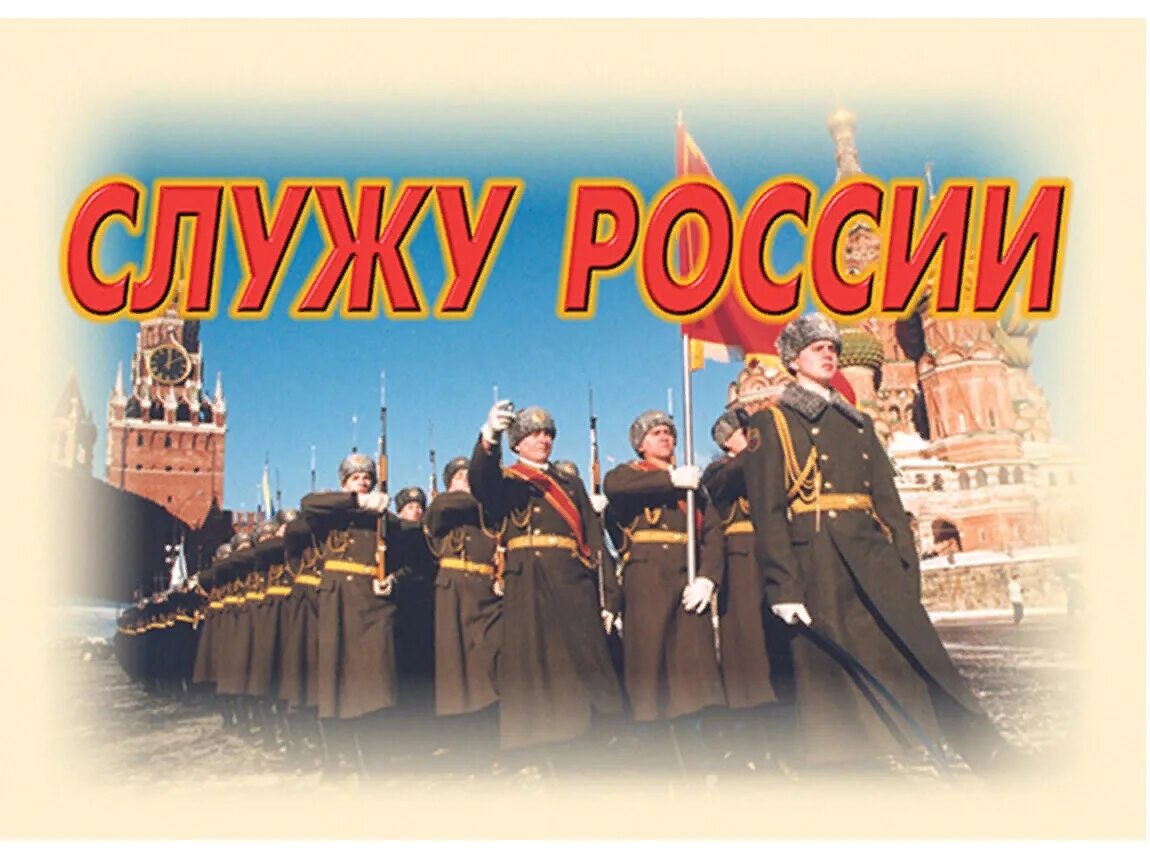 СЛУЖУ РОССИИ